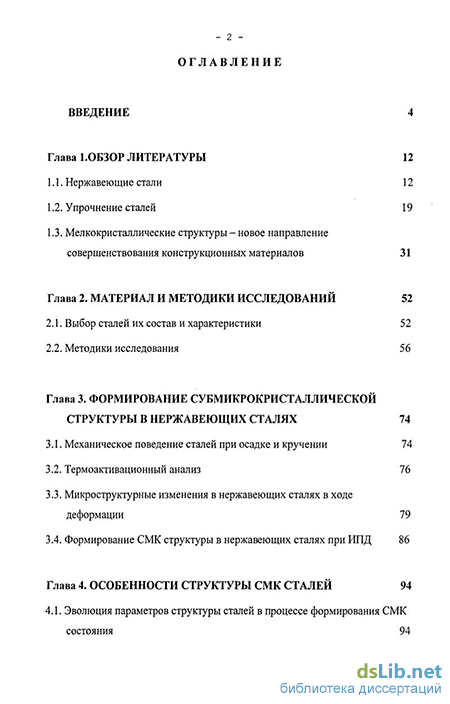 - 2 -

ОГЛАВЛЕНИЕ

ВВЕДЕНИЕ 4

Глава 1.ОБЗОР ЛИТЕРАТУРЫ 12

1.1. Нержавеющие стали 12

1.2. Упрочнение сталей 19

1.3. Мелкокристаллические структуры – новое направление совершенствования конструкционных материалов 31

Глава 2. МАТЕРИАЛ И МЕТОДИКИ ИССЛЕДОВАНИЙ 52

2.1. Выбор сталей их состав и характеристики 52

2.2. Методики исследования 56

Глава 3. ФОРМИРОВАНИЕ СУБМИКРОКРИСТАЛЛИЧЕСКОЙ СТРУКТУРЫ В НЕРЖАВЕЮЩИХ СТАЛЯХ 74

3.1. Механическое поведение сталей при осадке и кручении 74

3.2. Термоактивационный анализ 76

3.3. Микроструктурные изменения в нержавеющих сталях в ходе деформации 79

3.4. Формирование СМК структуры в нержавеющих сталях при ИПД 86

Глава 4. ОСОБЕННОСТИ СТРУКТУРЫ СМК СТАЛЕЙ 94

4.1. Эволюция параметров структуры сталей в процессе формирования СМК состояния 94

dsLib.net
библиотека диссертаций